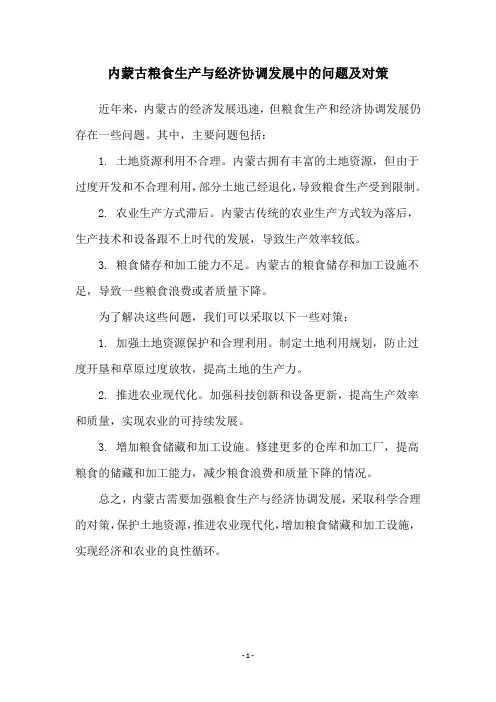 内蒙古粮食生产与经济协调发展中的问题及对策

近年来，内蒙古的经济发展迅速，但粮食生产和经济协调发展仍存在一些问题。其中，主要问题包括：

1. 土地资源利用不合理。内蒙古拥有丰富的土地资源，但由于过度开发和不合理利用，部分土地已经退化，导致粮食生产受到限制。

2. 农业生产方式滞后。内蒙古传统的农业生产方式较为落后，生产技术和设备跟不上时代的发展，导致生产效率较低。

3. 粮食储存和加工能力不足。内蒙古的粮食储存和加工设施不足，导致一些粮食浪费或者质量下降。

为了解决这些问题，我们可以采取以下一些对策：

1. 加强土地资源保护和合理利用。制定土地利用规划，防止过度开垦和草原过度放牧，提高土地的生产力。

2. 推进农业现代化。加强科技创新和设备更新，提高生产效率和质量，实现农业的可持续发展。

3. 增加粮食储藏和加工设施。修建更多的仓库和加工厂，提高粮食的储藏和加工能力，减少粮食浪费和质量下降的情况。

总之，内蒙古需要加强粮食生产与经济协调发展，采取科学合理的对策，保护土地资源，推进农业现代化，增加粮食储藏和加工设施，实现经济和农业的良性循环。

- 1 -